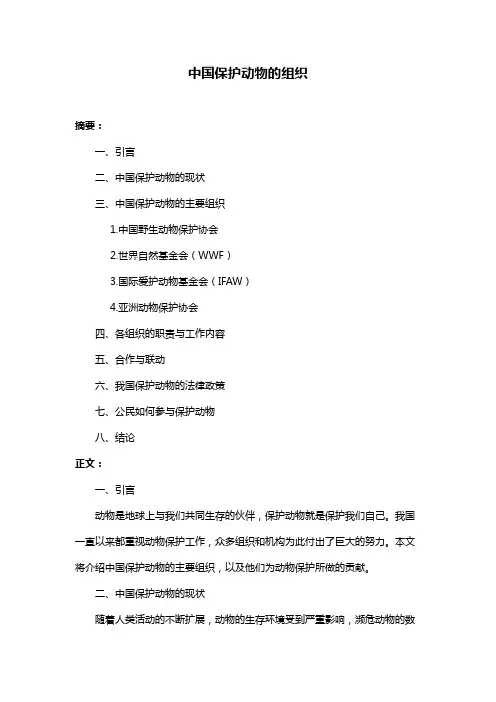 中国保护动物的组织

摘要：

一、引言

二、中国保护动物的现状

三、中国保护动物的主要组织

1.中国野生动物保护协会

2.世界自然基金会（WWF）

3.国际爱护动物基金会（IFAW）

4.亚洲动物保护协会

四、各组织的职责与工作内容

五、合作与联动

六、我国保护动物的法律政策

七、公民如何参与保护动物

八、结论

正文：

一、引言

动物是地球上与我们共同生存的伙伴，保护动物就是保护我们自己。我国一直以来都重视动物保护工作，众多组织和机构为此付出了巨大的努力。本文将介绍中国保护动物的主要组织，以及他们为动物保护所做的贡献。

二、中国保护动物的现状

随着人类活动的不断扩展，动物的生存环境受到严重影响，濒危动物的数